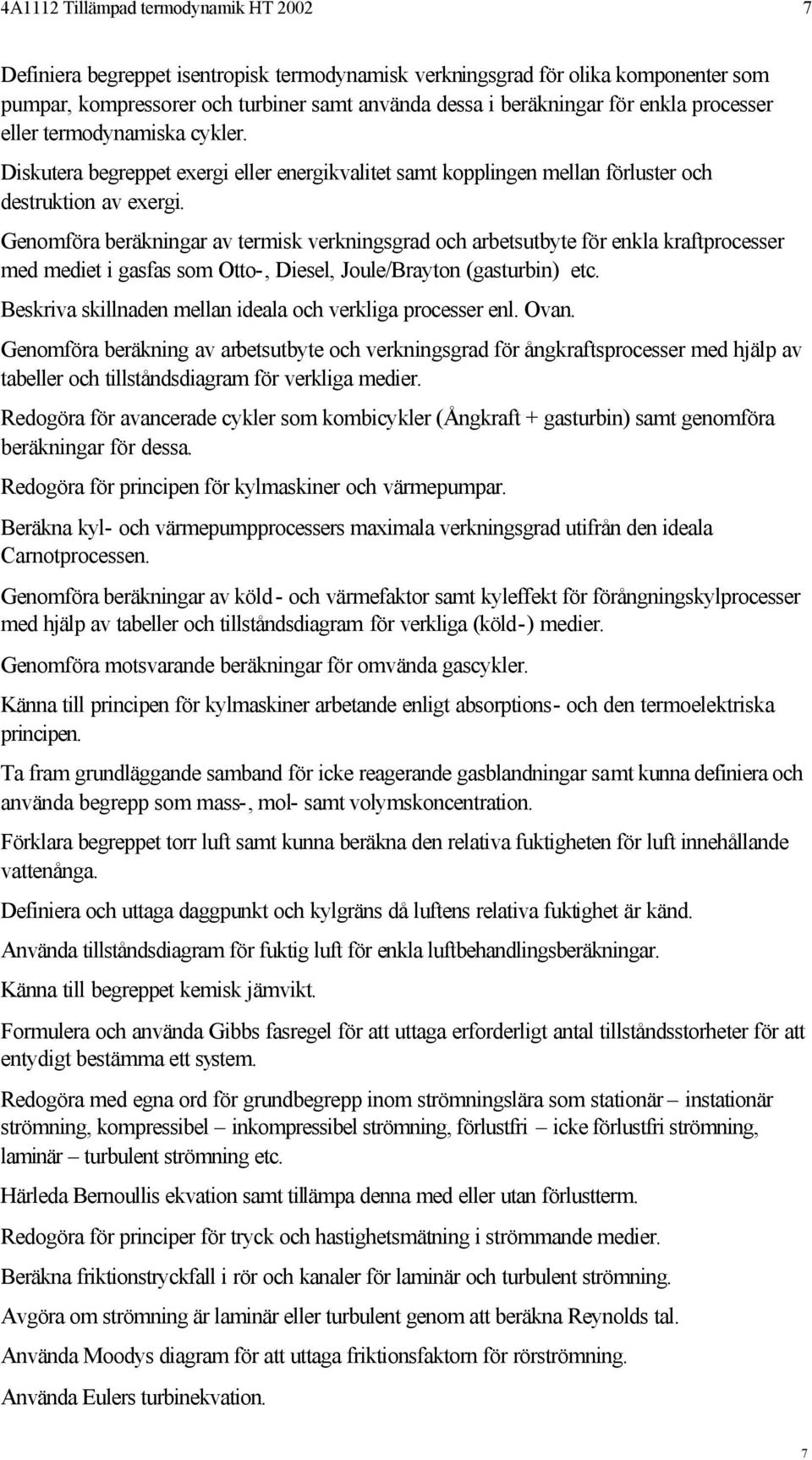 4A1112 Tillämpad termodynamik HT 2002 7

Definiera begreppet isentropisk termodynamisk verkningsgrad för olika komponenter som pumpar, kompressorer och turbiner samt använda dessa i beräkningar för enkla processer eller termodynamiska cykler.

Diskutera begreppet exergi eller energikvalitet samt kopplingen mellan förluster och destruktion av exergi.

Genomföra beräkningar av termisk verkningsgrad och arbetsutbyte för enkla kraftprocesser med mediet i gasfas som Otto-, Diesel, Joule/Brayton (gasturbin) etc.

Beskriva skillnaden mellan ideala och verkliga processer enl. Ovan.

Genomföra beräkning av arbetsutbyte och verkningsgrad för ångkraftsprocesser med hjälp av tabeller och tillståndsdiagram för verkliga medier.

Redogöra för avancerade cykler som kombicykler (Ångkraft + gasturbin) samt genomföra beräkningar för dessa.

Redogöra för principen för kylmaskiner och värmepumpar.

Beräkna kyl- och värmepumpprocessers maximala verkningsgrad utifrån den ideala Carnotprocessen.

Genomföra beräkningar av köld- och värmefaktor samt kyleffekt för förångningskylprocesser med hjälp av tabeller och tillståndsdiagram för verkliga (köld-) medier.

Genomföra motsvarande beräkningar för omvända gascykler.

Känna till principen för kylmaskiner arbetande enligt absorptions- och den termoelektriska principen.

Ta fram grundläggande samband för icke reagerande gasblandningar samt kunna definiera och använda begrepp som mass-, mol- samt volymskoncentration.

Förklara begreppet torr luft samt kunna beräkna den relativa fuktigheten för luft innehållande vattenånga.

Definiera och uttaga daggpunkt och kylgräns då luftens relativa fuktighet är känd.

Använda tillståndsdiagram för fuktig luft för enkla luftbehandlingsberäkningar.

Känna till begreppet kemisk jämvikt.

Formulera och använda Gibbs fasregel för att uttaga erforderligt antal tillståndsstorheter för att entydigt bestämma ett system.

Redogöra med egna ord för grundbegrepp inom strömningslära som stationär – instationär strömning, kompressibel – inkompressibel strömning, förlustfri – icke förlustfri strömning, laminär – turbulent strömning etc.

Härleda Bernoullis ekvation samt tillämpa denna med eller utan förlustterm.

Redogöra för principer för tryck och hastighetsmätning i strömmande medier.

Beräkna friktionstryckfall i rör och kanaler för laminär och turbulent strömning.

Avgöra om strömning är laminär eller turbulent genom att beräkna Reynolds tal.

Använda Moodys diagram för att uttaga friktionsfaktorn för rörströmning.

Använda Eulers turbinekvation.

7